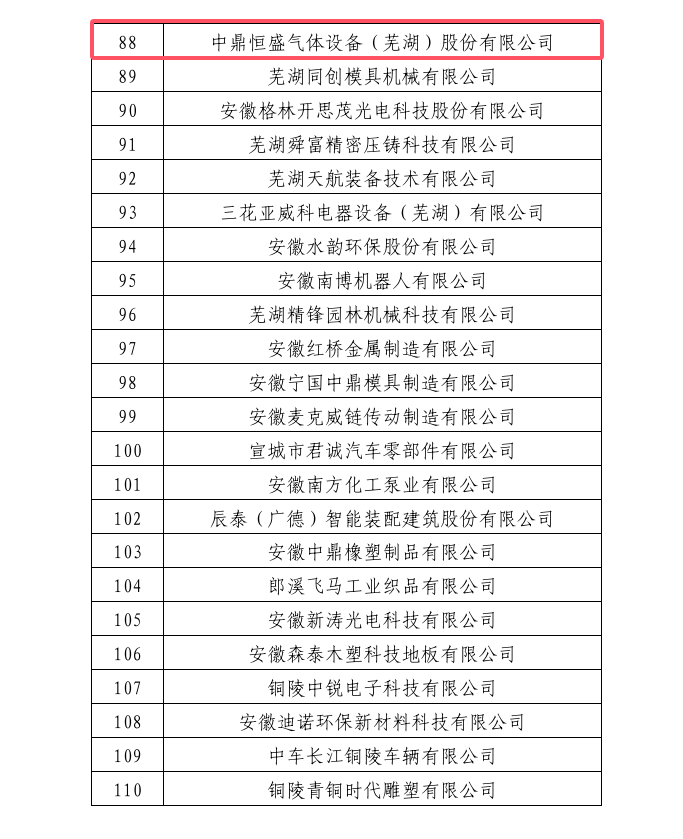 | 88 | 中鼎恒盛气体设备（芜湖）股份有限公司 |
|---|---|
| 89 | 芜湖同创模具机械有限公司 |
| 90 | 安徽格林开思茂光电科技股份有限公司 |
| 91 | 芜湖舜富精密压铸科技有限公司 |
| 92 | 芜湖天航装备技术有限公司 |
| 93 | 三花亚威科电器设备（芜湖）有限公司 |
| 94 | 安徽水韵环保股份有限公司 |
| 95 | 安徽南博机器人有限公司 |
| 96 | 芜湖精锋园林机械科技有限公司 |
| 97 | 安徽红桥金属制造有限公司 |
| 98 | 安徽宁国中鼎模具制造有限公司 |
| 99 | 安徽麦克威链传动制造有限公司 |
| 100 | 宣城市君诚汽车零部件有限公司 |
| 101 | 安徽南方化工泵业有限公司 |
| 102 | 辰泰（广德）智能装配建筑股份有限公司 |
| 103 | 安徽中鼎橡塑制品有限公司 |
| 104 | 郎溪飞马工业织品有限公司 |
| 105 | 安徽新涛光电科技有限公司 |
| 106 | 安徽森泰木塑科技地板有限公司 |
| 107 | 铜陵中锐电子科技有限公司 |
| 108 | 安徽迪诺环保新材料科技有限公司 |
| 109 | 中车长江铜陵车辆有限公司 |
| 110 | 铜陵青铜时代雕塑有限公司 |